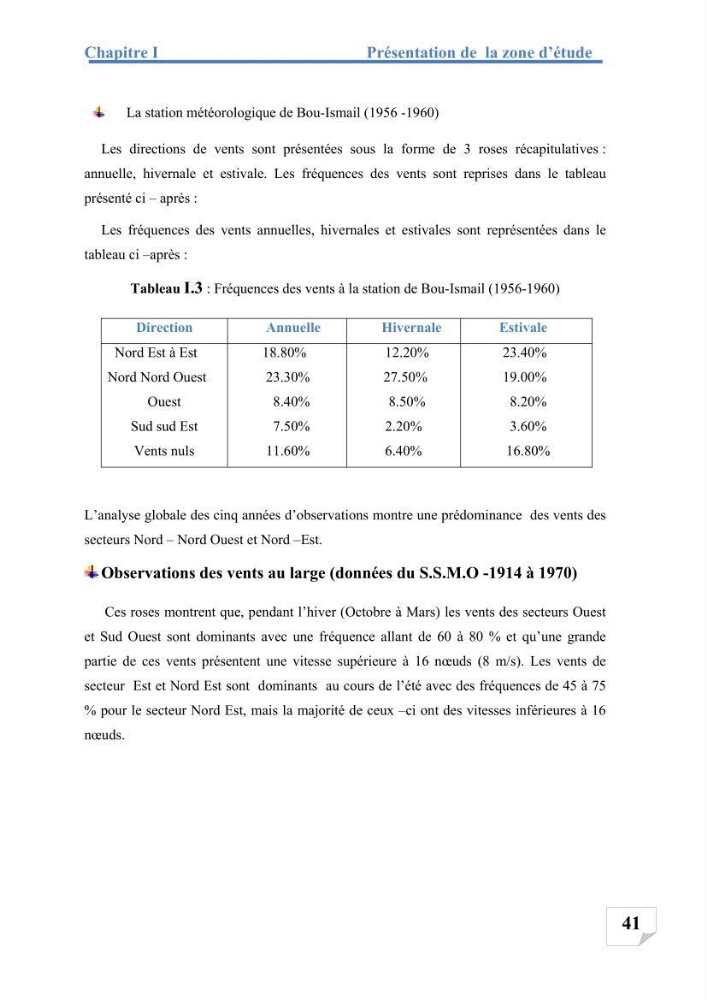 Chapitre I Présentation de la zone d'étude

La station météorologique de Bou-Ismail (1956 -1960)

Les directions de vents sont présentées sous la forme de 3 roses récapitulatives : annuelle, hivernale et estivale. Les fréquences des vents sont reprises dans le tableau présenté ci – après :

Les fréquences des vents annuelles, hivernales et estivales sont représentées dans le tableau ci –après :

Tableau I.3 : Fréquences des vents à la station de Bou-Ismail (1956-1960)

| Direction | Annuelle | Hivernale | Estivale |
|---|---|---|---|
| Nord Est à Est | 18.80% | 12.20% | 23.40% |
| Nord Nord Ouest | 23.30% | 27.50% | 19.00% |
| Ouest | 8.40% | 8.50% | 8.20% |
| Sud sud Est | 7.50% | 2.20% | 3.60% |
| Vents nuls | 11.60% | 6.40% | 16.80% |

L'analyse globale des cinq années d'observations montre une prédominance des vents des secteurs Nord – Nord Ouest et Nord –Est.

Observations des vents au large (données du S.S.M.O -1914 à 1970)

Ces roses montrent que, pendant l'hiver (Octobre à Mars) les vents des secteurs Ouest et Sud Ouest sont dominants avec une fréquence allant de 60 à 80 % et qu'une grande partie de ces vents présentent une vitesse supérieure à 16 nœuds (8 m/s). Les vents de secteur Est et Nord Est sont dominants au cours de l'été avec des fréquences de 45 à 75 % pour le secteur Nord Est, mais la majorité de ceux –ci ont des vitesses inférieures à 16 nœuds.

41